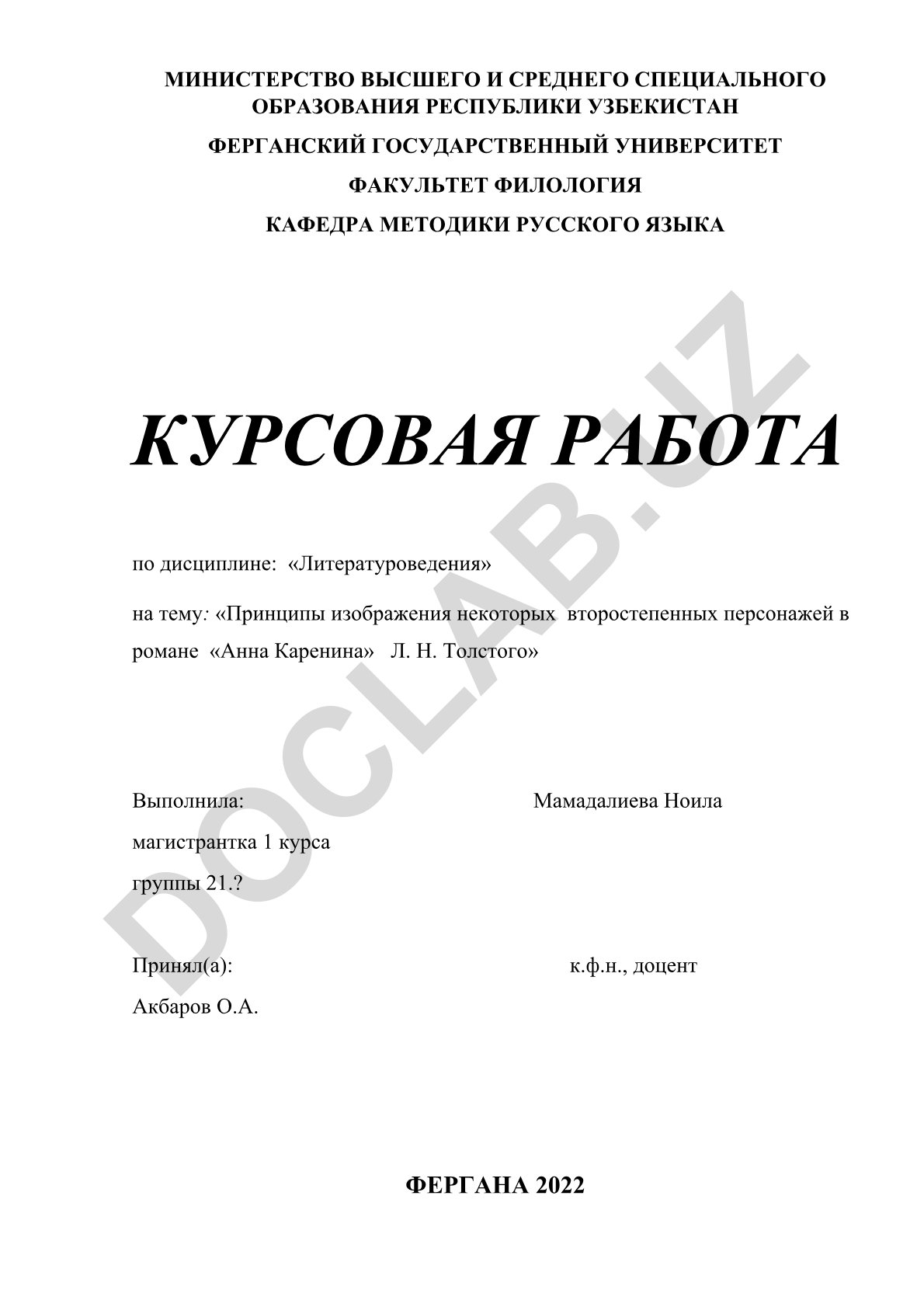 МИНИСТЕРСТВО ВЫСШЕГО И СРЕДНЕГО СПЕЦИАЛЬНОГО ОБРАЗОВАНИЯ РЕСПУБЛИКИ УЗБЕКИСТАН

ФЕРГАНСКИЙ ГОСУДАРСТВЕННЫЙ УНИВЕРСИТЕТ

ФАКУЛЬТЕТ ФИЛОЛОГИЯ

КАФЕДРА МЕТОДИКИ РУССКОГО ЯЗЫКА

DOCLAB.UZ

КУРСОВАЯ РАБОТА

по дисциплине: «Литературоведения»

на тему: «Принципы изображения некоторых второстепенных персонажей в романе «Анна Каренина» Л. Н. Толстого»

Выполнила: Мамадалиева Ноила

магистрантка 1 курса

группы 21.?

Принял(а): к.ф.н., доцент

Акбаров О.А.

ФЕРГАНА 2022